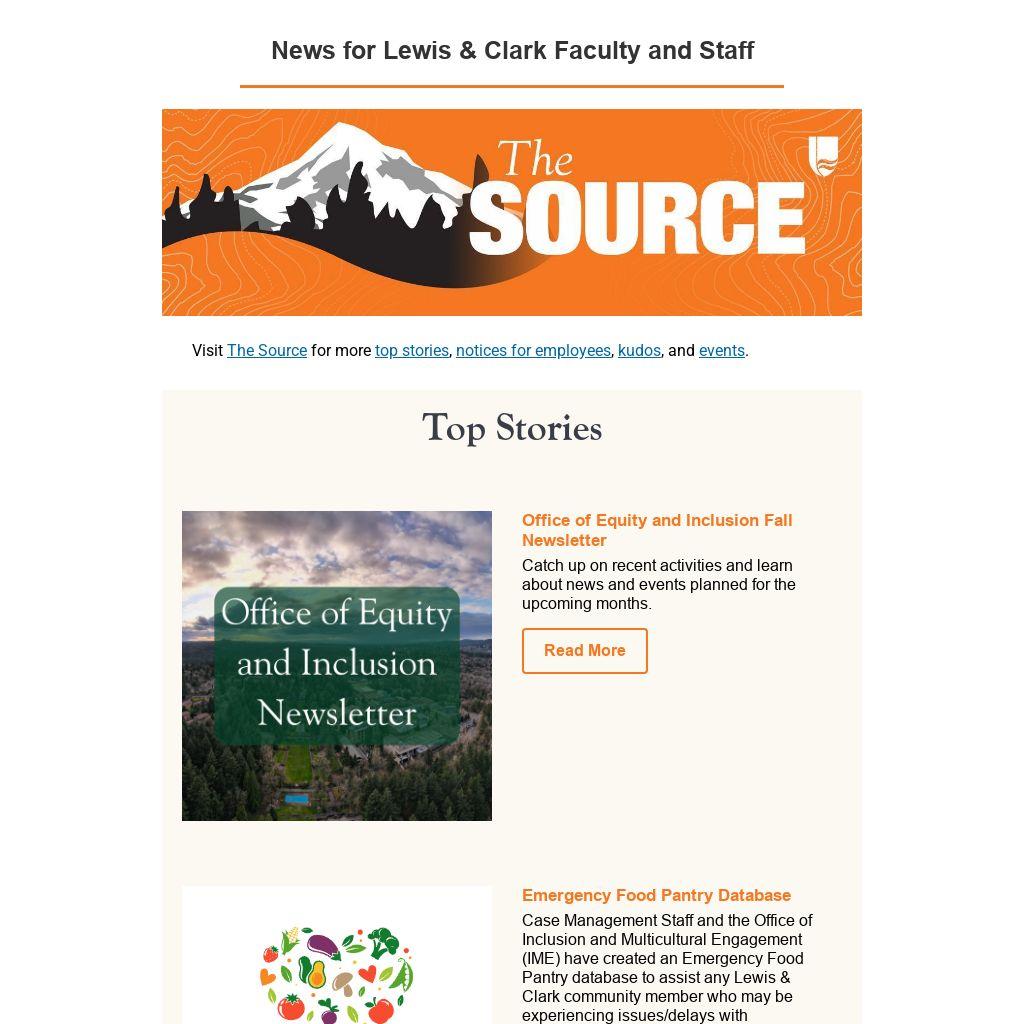 News for Lewis & Clark Faculty and Staff

The SOURCE

Visit The Source for more top stories, notices for employees, kudos, and events.

Top Stories

Office of Equity and Inclusion Newsletter

Office of Equity and Inclusion Fall Newsletter

Catch up on recent activities and learn about news and events planned for the upcoming months.

Read More

Emergency Food Pantry Database

Case Management Staff and the Office of Inclusion and Multicultural Engagement (IME) have created an Emergency Food Pantry database to assist any Lewis & Clark community member who may be experiencing issues/delays with